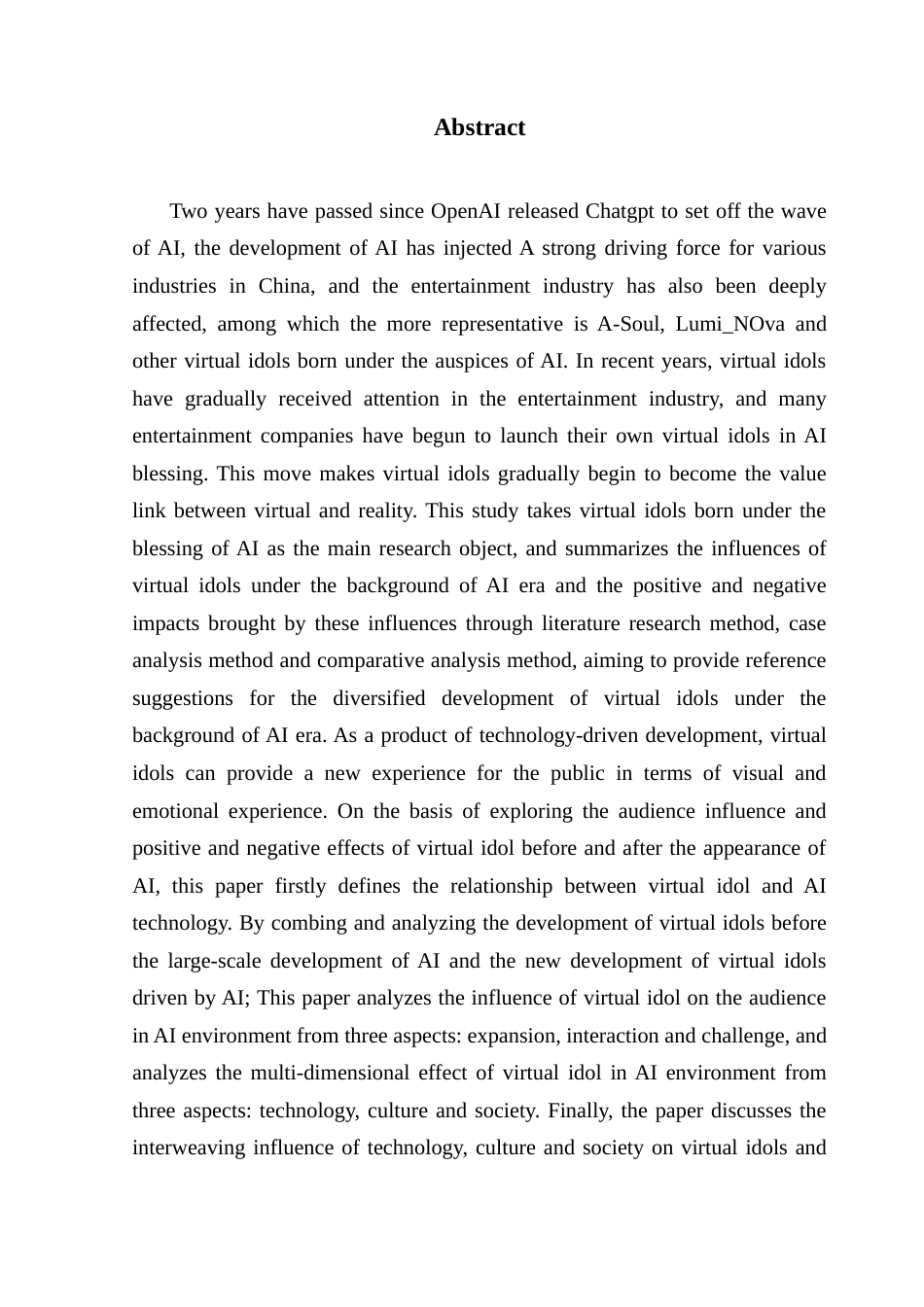 Abstract

Two years have passed since OpenAI released Chatgpt to set off the wave of AI, the development of AI has injected A strong driving force for various industries in China, and the entertainment industry has also been deeply affected, among which the more representative is A-Soul, Lumi_NOva and other virtual idols born under the auspices of AI. In recent years, virtual idols have gradually received attention in the entertainment industry, and many entertainment companies have begun to launch their own virtual idols in AI blessing. This move makes virtual idols gradually begin to become the value link between virtual and reality. This study takes virtual idols born under the blessing of AI as the main research object, and summarizes the influences of virtual idols under the background of AI era and the positive and negative impacts brought by these influences through literature research method, case analysis method and comparative analysis method, aiming to provide reference suggestions for the diversified development of virtual idols under the background of AI era. As a product of technology-driven development, virtual idols can provide a new experience for the public in terms of visual and emotional experience. On the basis of exploring the audience influence and positive and negative effects of virtual idol before and after the appearance of AI, this paper firstly defines the relationship between virtual idol and AI technology. By combing and analyzing the development of virtual idols before the large-scale development of AI and the new development of virtual idols driven by AI; This paper analyzes the influence of virtual idol on the audience in AI environment from three aspects: expansion, interaction and challenge, and analyzes the multi-dimensional effect of virtual idol in AI environment from three aspects: technology, culture and society. Finally, the paper discusses the interweaving influence of technology, culture and society on virtual idols and